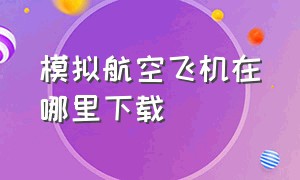 模拟航空飞机在哪里下载